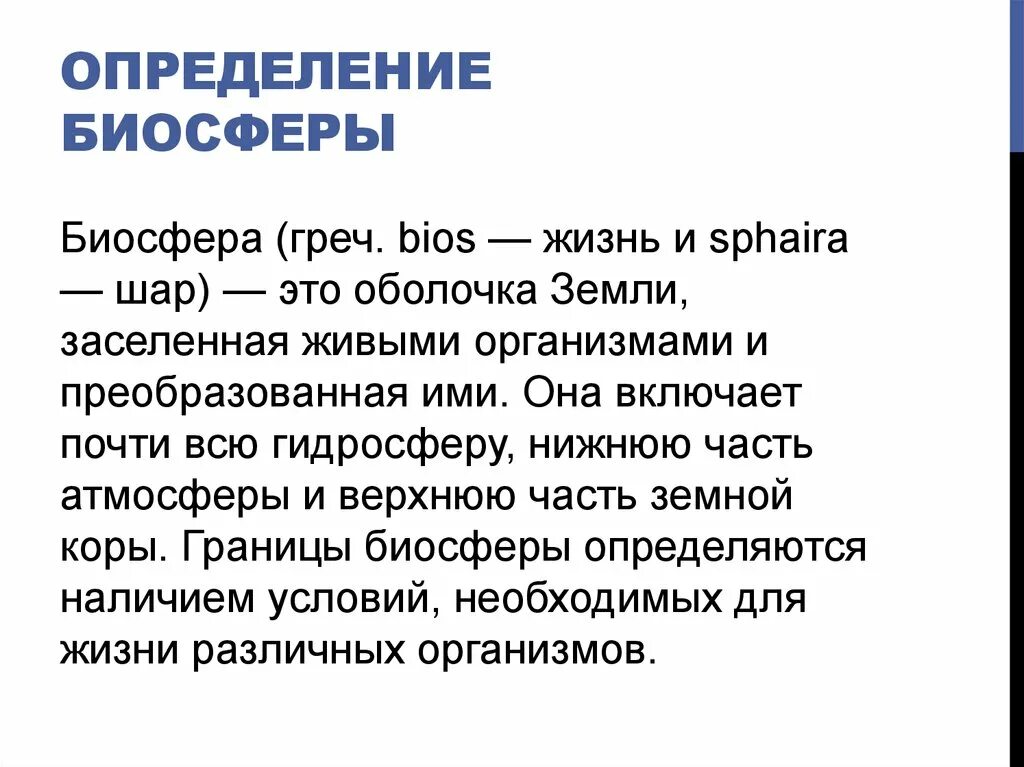 ОПРЕДЕЛЕНИЕ БИОСФЕРЫ

Биосфера (греч. bios — жизнь и sphaira — шар) — это оболочка Земли, заселенная живыми организмами и преобразованная ими. Она включает почти всю гидросферу, нижнюю часть атмосферы и верхнюю часть земной коры. Границы биосферы определяются наличием условий, необходимых для жизни различных организмов.